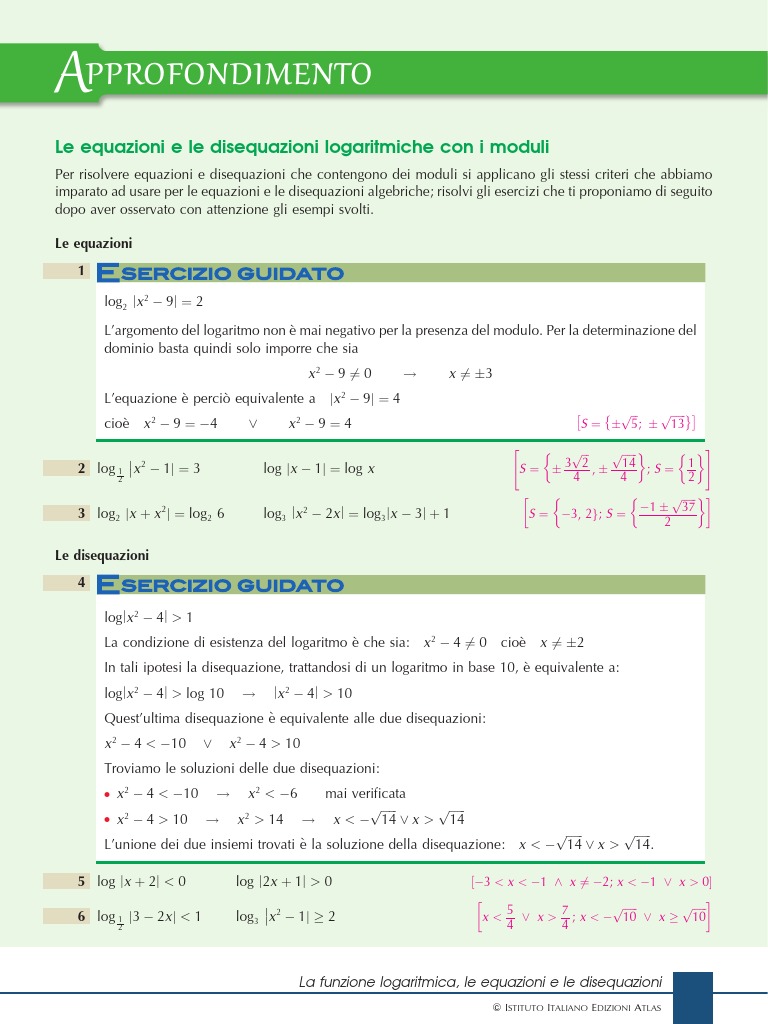 APPROFONDIMENTO

Le equazioni e le disequazioni logaritmiche con i moduli

Per risolvere equazioni e disequazioni che contengono dei moduli si applicano gli stessi criteri che abbiamo imparato ad usare per le equazioni e le disequazioni algebriche; risolvi gli esercizi che ti proponiamo di seguito dopo aver osservato con attenzione gli esempi svolti.

Le equazioni

1 ESERCIZIO GUIDATO

$\log_2 |x^2 - 9| = 2$

L'argomento del logaritmo non è mai negativo per la presenza del modulo. Per la determinazione del dominio basta quindi solo imporre che sia

$x^2 - 9 \neq 0 \quad \rightarrow \quad x \neq \pm 3$

L'equazione è perciò equivalente a $|x^2 - 9| = 4$

cioè $x^2 - 9 = -4 \quad \vee \quad x^2 - 9 = 4$

$[S = \{\pm\sqrt{5}; \pm\sqrt{13}\}]$

2 $\log_{\frac{1}{2}} |x^2 - 1| = 3$ $\log |x - 1| = \log x$ $\left[S = \left\{\pm\frac{3\sqrt{2}}{4}, \pm\frac{\sqrt{14}}{4}\right\}; S = \left\{\frac{1}{2}\right\}\right]$

3 $\log_2 |x + x^2| = \log_2 6$ $\log_3 |x^2 - 2x| = \log_3 |x - 3| + 1$ $\left[S = \{-3, 2\}; S = \left\{\frac{-1 \pm \sqrt{37}}{2}\right\}\right]$

Le disequazioni

4 ESERCIZIO GUIDATO

$\log|x^2 - 4| > 1$

La condizione di esistenza del logaritmo è che sia: $x^2 - 4 \neq 0$ cioè $x \neq \pm 2$

In tali ipotesi la disequazione, trattandosi di un logaritmo in base 10, è equivalente a:

$\log|x^2 - 4| > \log 10 \quad \rightarrow \quad |x^2 - 4| > 10$

Quest'ultima disequazione è equivalente alle due disequazioni:

$x^2 - 4 < -10 \quad \vee \quad x^2 - 4 > 10$

Troviamo le soluzioni delle due disequazioni:

• $x^2 - 4 < -10 \quad \rightarrow \quad x^2 < -6$ mai verificata

• $x^2 - 4 > 10 \quad \rightarrow \quad x^2 > 14 \quad \rightarrow \quad x < -\sqrt{14} \vee x > \sqrt{14}$

L'unione dei due insiemi trovati è la soluzione della disequazione: $x < -\sqrt{14} \vee x > \sqrt{14}$.

5 $\log |x + 2| < 0$ $\log |2x + 1| > 0$ $[-3 < x < -1 \wedge x \neq -2; x < -1 \vee x > 0]$

6 $\log_{\frac{1}{2}} |3 - 2x| < 1$ $\log_3 |x^2 - 1| \geq 2$ $\left[x < \frac{5}{4} \vee x > \frac{7}{4}; x < -\sqrt{10} \vee x \geq \sqrt{10}\right]$

La funzione logaritmica, le equazioni e le disequazioni

© ISTITUTO ITALIANO EDIZIONI ATLAS